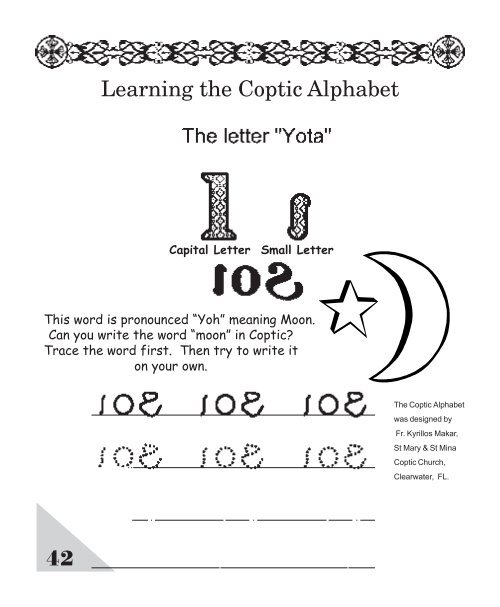 Learning the Coptic Alphabet

The letter "Yota"

Ⲓ ⲓ

Capital Letter Small Letter

ⲓⲟϩ

This word is pronounced "Yoh" meaning Moon. Can you write the word "moon" in Coptic? Trace the word first. Then try to write it on your own.

ⲓⲟϩ ⲓⲟϩ ⲓⲟϩ

ⲓⲟϩ ⲓⲟϩ ⲓⲟϩ

The Coptic Alphabet was designed by Fr. Kyrillos Makar, St Mary & St Mina Coptic Church, Clearwater, FL.

42